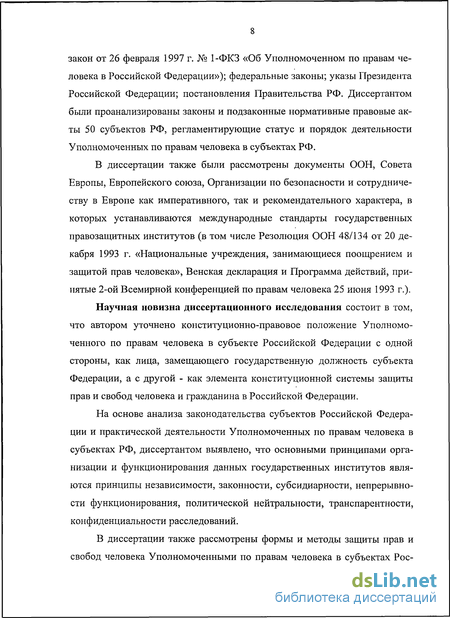 8

закон от 26 февраля 1997 г. № 1-ФКЗ «Об Уполномоченном по правам человека в Российской Федерации»); федеральные законы; указы Президента Российской Федерации; постановления Правительства РФ. Диссертантом были проанализированы законы и подзаконные нормативные правовые акты 50 субъектов РФ, регламентирующие статус и порядок деятельности Уполномоченных по правам человека в субъектах РФ.

В диссертации также были рассмотрены документы ООН, Совета Европы, Европейского союза, Организации по безопасности и сотрудничеству в Европе как императивного, так и рекомендательного характера, в которых устанавливаются международные стандарты государственных правозащитных институтов (в том числе Резолюция ООН 48/134 от 20 декабря 1993 г. «Национальные учреждения, занимающиеся поощрением и защитой прав человека», Венская декларация и Программа действий, принятые 2-ой Всемирной конференцией по правам человека 25 июня 1993 г.).

Научная новизна диссертационного исследования состоит в том, что автором уточнено конституционно-правовое положение Уполномоченного по правам человека в субъекте Российской Федерации с одной стороны, как лица, замещающего государственную должность субъекта Федерации, а с другой - как элемента конституционной системы защиты прав и свобод человека и гражданина в Российской Федерации.

На основе анализа законодательства субъектов Российской Федерации и практической деятельности Уполномоченных по правам человека в субъектах РФ, диссертантом выявлено, что основными принципами организации и функционирования данных государственных институтов являются принципы независимости, законности, субсидиарности, непрерывности функционирования, политической нейтральности, транспарентности, конфиденциальности расследований.

В диссертации также рассмотрены формы и методы защиты прав и свобод человека Уполномоченными по правам человека в субъектах Рос-

dsLib.net
библиотека диссертаций